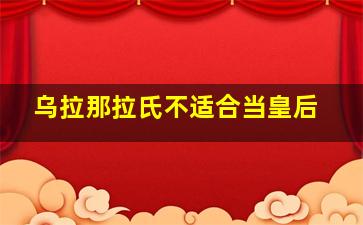 乌拉那拉氏不适合当皇后